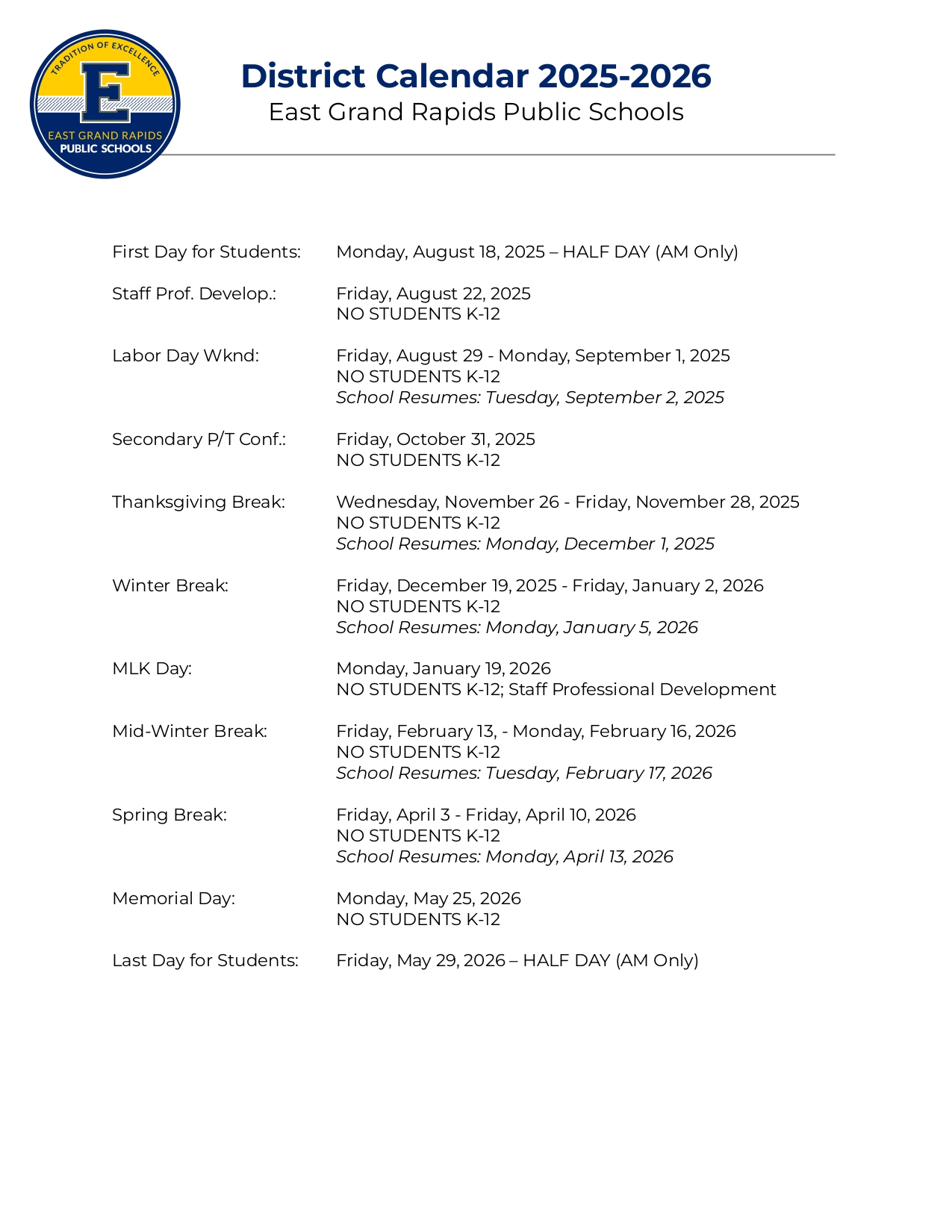 TRADITION OF EXCELLENCE
E
EAST GRAND RAPIDS
PUBLIC SCHOOLS

District Calendar 2025-2026
East Grand Rapids Public Schools

First Day for Students: Monday, August 18, 2025 – HALF DAY (AM Only)

Staff Prof. Develop.: Friday, August 22, 2025
NO STUDENTS K-12

Labor Day Wknd: Friday, August 29 - Monday, September 1, 2025
NO STUDENTS K-12
School Resumes: Tuesday, September 2, 2025

Secondary P/T Conf.: Friday, October 31, 2025
NO STUDENTS K-12

Thanksgiving Break: Wednesday, November 26 - Friday, November 28, 2025
NO STUDENTS K-12
School Resumes: Monday, December 1, 2025

Winter Break: Friday, December 19, 2025 - Friday, January 2, 2026
NO STUDENTS K-12
School Resumes: Monday, January 5, 2026

MLK Day: Monday, January 19, 2026
NO STUDENTS K-12; Staff Professional Development

Mid-Winter Break: Friday, February 13, - Monday, February 16, 2026
NO STUDENTS K-12
School Resumes: Tuesday, February 17, 2026

Spring Break: Friday, April 3 - Friday, April 10, 2026
NO STUDENTS K-12
School Resumes: Monday, April 13, 2026

Memorial Day: Monday, May 25, 2026
NO STUDENTS K-12

Last Day for Students: Friday, May 29, 2026 – HALF DAY (AM Only)